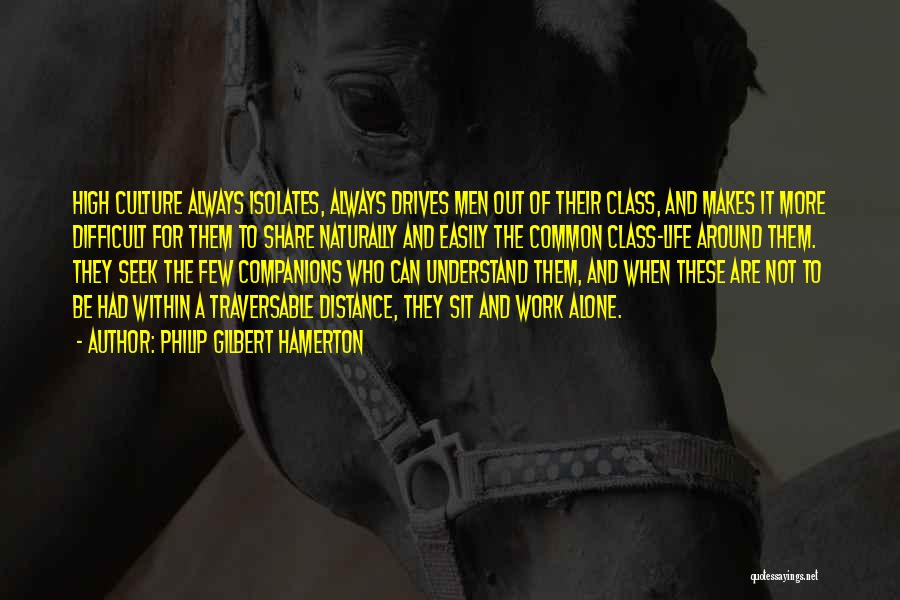 HIGH CULTURE ALWAYS ISOLATES, ALWAYS DRIVES MEN OUT OF THEIR CLASS, AND MAKES IT MORE DIFFICULT FOR THEM TO SHARE NATURALLY AND EASILY THE COMMON CLASS-LIFE AROUND THEM. THEY SEEK THE FEW COMPANIONS WHO CAN UNDERSTAND THEM, AND WHEN THESE ARE NOT TO BE HAD WITHIN A TRAVERSABLE DISTANCE, THEY SIT AND WORK ALONE.

- AUTHOR: PHILIP GILBERT HAMERTON

quotessayings.net